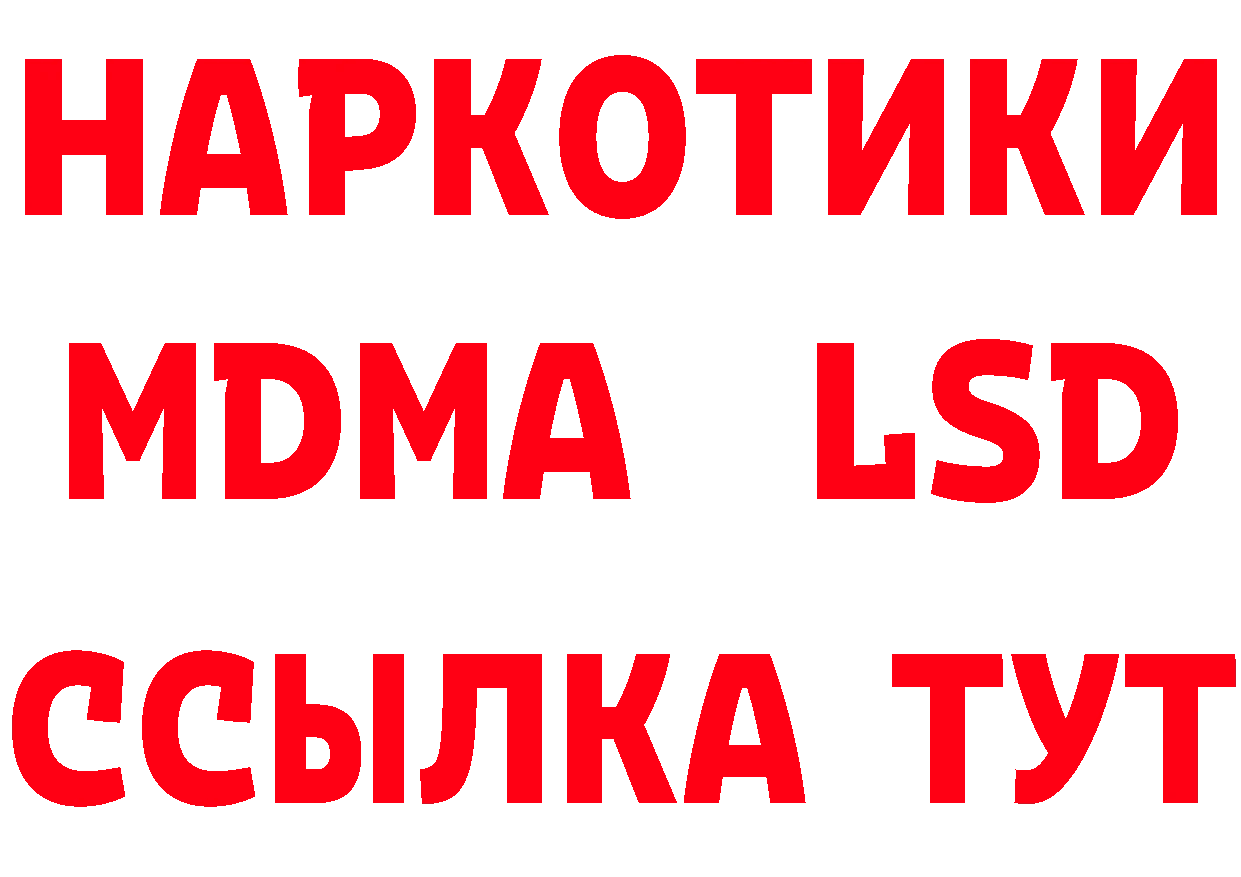 НАРКОТИКИ
MDMA LSD
ССЫЛКА ТУТ